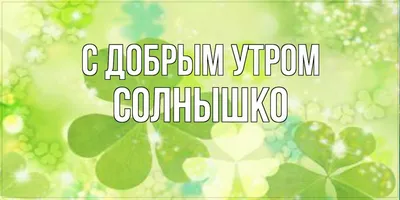 С ДОБРЫМ УТРОМ СОЛНЫШКО